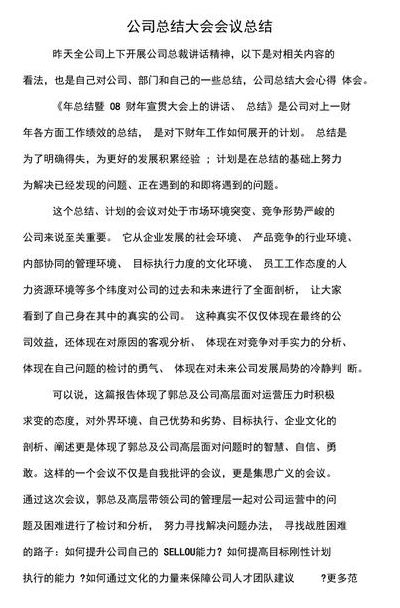 公司总结大会会议总结

昨天全公司上下开展公司总裁讲话精神，以下是对相关内容的看法，也是自己对公司、部门和自己的一些总结，公司总结大会心得 体会。

《年总结暨 08 财年宣贯大会上的讲话、 总结》是公司对上一财年各方面工作绩效的总结， 是对下财年工作如何展开的计划。 总结是为了明确得失，为更好的发展积累经验 ；计划是在总结的基础上努力为解决已经发现的问题、正在遇到的和即将遇到的问题。

这个总结、计划的会议对处于市场环境突变、竞争形势严峻的公司来说至关重要。 它从企业发展的社会环境、 产品竞争的行业环境、内部协同的管理环境、 目标执行力度的文化环境、 员工工作态度的人力资源环境等多个纬度对公司的过去和未来进行了全面剖析， 让大家看到了自己身在其中的真实的公司。 这种真实不仅仅体现在最终的公司效益，还体现在对原因的客观分析、 体现在对竞争对手实力的分析、体现在自己问题的检讨的勇气、 体现在对未来公司发展局势的冷静判 断。

可以说，这篇报告体现了郭总及公司高层面对运营压力时积极求变的态度，对外界环境、自己优势和劣势、目标执行、企业文化的剖析、阐述更是体现了郭总及公司高层面对问题时的智慧、自信、勇敢。这样的一个会议不仅是自我批评的会议，更是集思广义的会议。通过这次会议，郭总及高层带领公司的管理层一起对公司运营中的问题及困难进行了检讨和分析， 努力寻找解决问题办法， 寻找战胜困难的路子：如何提升公司自己的 SELLOU能力？如何提高目标刚性计划执行的能力 ？如何通过文化的力量来保障公司人才团队建议 ？更多范